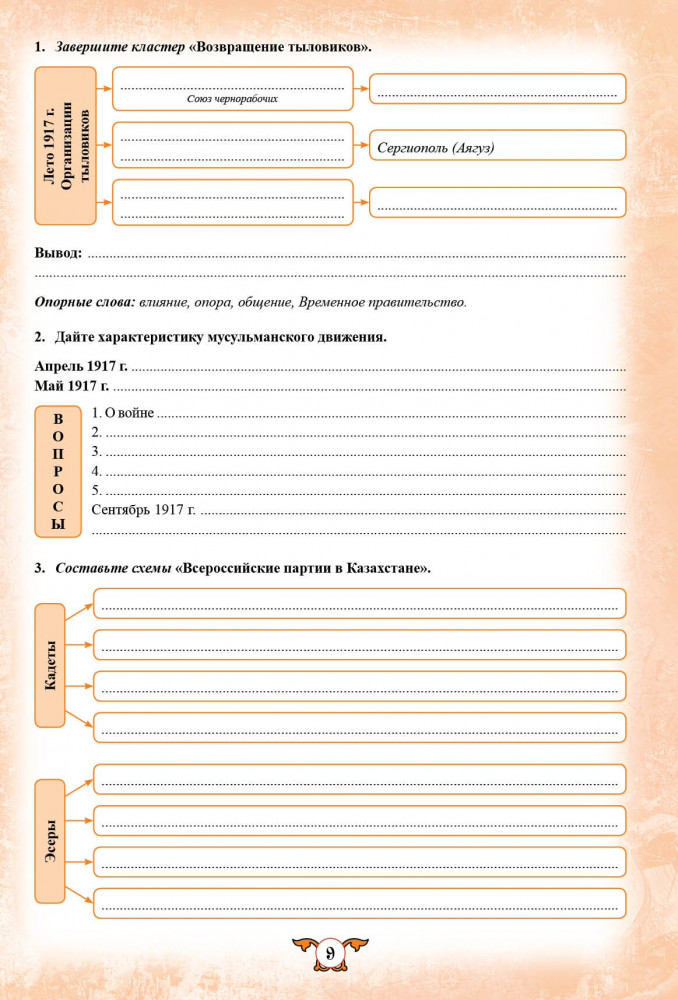 1. Завершите кластер «Возвращение тыловиков».

Лето 1917 г. Организации тыловиков

____
Союз чернорабочих

____

____
____

Сергиополь (Аягуз)

____
____

____

Вывод: ____
____

Опорные слова: влияние, опора, общение, Временное правительство.

2. Дайте характеристику мусульманского движения.

Апрель 1917 г. ____
Май 1917 г. ____

ВОПРОСЫ

1. О войне ____
2. ____
3. ____
4. ____
5. ____
Сентябрь 1917 г. ____
____

3. Составьте схемы «Всероссийские партии в Казахстане».

Кадеты

____
____
____
____

Эсеры

____
____
____
____

9